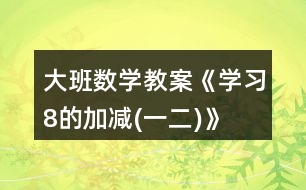 大班数学教案《学习8的加减(一二)》